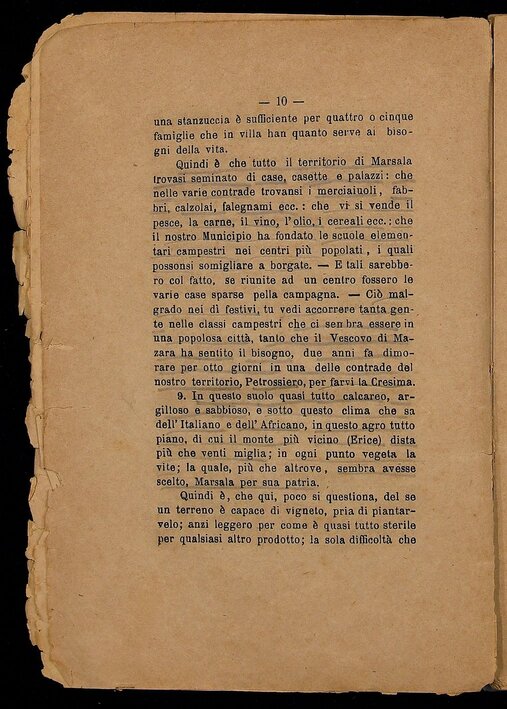 — 10 —

una stanzuccia è sufficiente per quattro o cinque famiglie che in villa han quanto serve ai bisogni della vita.

Quindi è che tutto il territorio di Marsala trovasi seminato di case, casette e palazzi: che nelle varie contrade trovansi i merciaiuoli, fabbri, calzolai, falegnami ecc.: che vi si vende il pesce, la carne, il vino, l'olio, i cereali ecc.: che il nostro Municipio ha fondato le scuole elementari campestri nei centri più popolati, i quali possonsi somigliare a borgate. — E tali sarebbero col fatto, se riunite ad un centro fossero le varie case sparse pella campagna. — Ciò malgrado nei dì festivi, tu vedi accorrere tanta gente nelle classi campestri che ci sembra essere in una popolosa città, tanto che il Vescovo di Mazara ha sentito il bisogno, due anni fa dimorare per otto giorni in una delle contrade del nostro territorio, Petrossiero, per farvi la Cresima.

9. In questo suolo quasi tutto calcareo, argilloso e sabbioso, e sotto questo clima che sa dell'Italiano e dell'Africano, in questo agro tutto piano, di cui il monte più vicino (Erice) dista più che venti miglia; in ogni punto vegeta la vite; la quale, più che altrove, sembra avesse scelto, Marsala per sua patria.

Quindi è, che qui, poco si questiona, del se un terreno è capace di vigneto, pria di piantarvelo; anzi leggero per come è quasi tutto sterile per qualsiasi altro prodotto; la sola difficoltà che